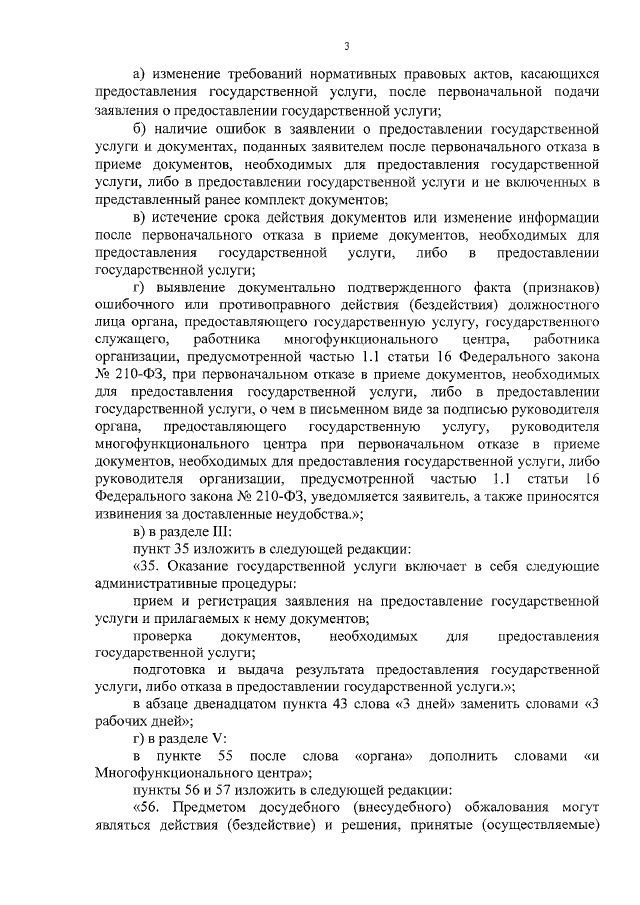 3

а) изменение требований нормативных правовых актов, касающихся предоставления государственной услуги, после первоначальной подачи заявления о предоставлении государственной услуги;

б) наличие ошибок в заявлении о предоставлении государственной услуги и документах, поданных заявителем после первоначального отказа в приеме документов, необходимых для предоставления государственной услуги, либо в предоставлении государственной услуги и не включенных в представленный ранее комплект документов;

в) истечение срока действия документов или изменение информации после первоначального отказа в приеме документов, необходимых для предоставления государственной услуги, либо в предоставлении государственной услуги;

г) выявление документально подтвержденного факта (признаков) ошибочного или противоправного действия (бездействия) должностного лица органа, предоставляющего государственную услугу, государственного служащего, работника многофункционального центра, работника организации, предусмотренной частью 1.1 статьи 16 Федерального закона № 210-ФЗ, при первоначальном отказе в приеме документов, необходимых для предоставления государственной услуги, либо в предоставлении государственной услуги, о чем в письменном виде за подписью руководителя органа, предоставляющего государственную услугу, руководителя многофункционального центра при первоначальном отказе в приеме документов, необходимых для предоставления государственной услуги, либо руководителя организации, предусмотренной частью 1.1 статьи 16 Федерального закона № 210-ФЗ, уведомляется заявитель, а также приносятся извинения за доставленные неудобства.»;

в) в разделе III:

пункт 35 изложить в следующей редакции:

«35. Оказание государственной услуги включает в себя следующие административные процедуры:

прием и регистрация заявления на предоставление государственной услуги и прилагаемых к нему документов;

проверка документов, необходимых для предоставления государственной услуги;

подготовка и выдача результата предоставления государственной услуги, либо отказа в предоставлении государственной услуги.»;

в абзаце двенадцатом пункта 43 слова «3 дней» заменить словами «3 рабочих дней»;

г) в разделе V:

в пункте 55 после слова «органа» дополнить словами «и Многофункционального центра»;

пункты 56 и 57 изложить в следующей редакции:

«56. Предметом досудебного (внесудебного) обжалования могут являться действия (бездействие) и решения, принятые (осуществляемые)